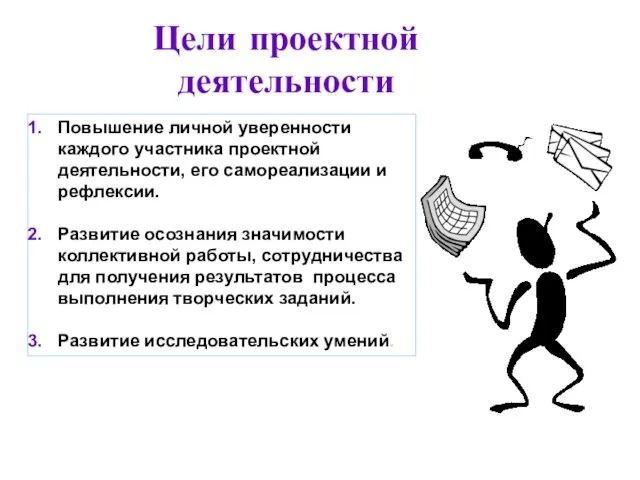 Цели проектной деятельности

1. Повышение личной уверенности каждого участника проектной деятельности, его самореализации и рефлексии.

2. Развитие осознания значимости коллективной работы, сотрудничества для получения результатов процесса выполнения творческих заданий.

3. Развитие исследовательских умений.